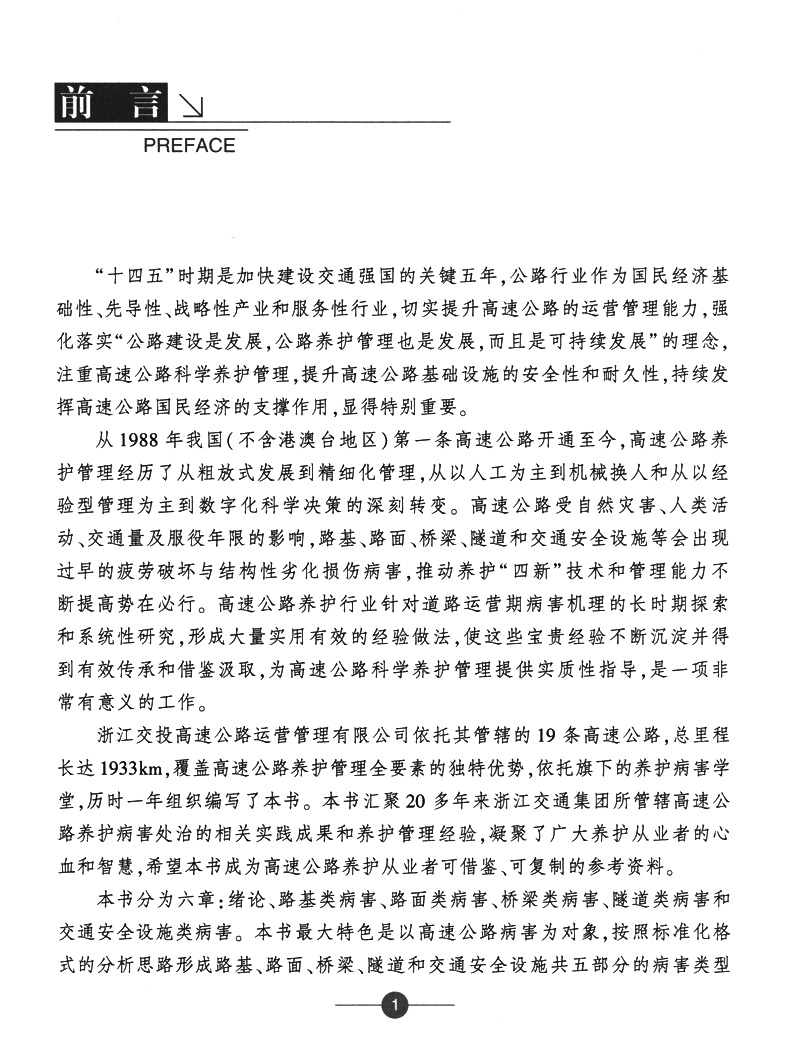 前　言

PREFACE

“十四五”时期是加快建设交通强国的关键五年，公路行业作为国民经济基础性、先导性、战略性产业和服务性行业，切实提升高速公路的运营管理能力，强化落实“公路建设是发展，公路养护管理也是发展，而且是可持续发展”的理念，注重高速公路科学养护管理，提升高速公路基础设施的安全性和耐久性，持续发挥高速公路国民经济的支撑作用，显得特别重要。

从1988年我国(不含港澳台地区)第一条高速公路开通至今，高速公路养护管理经历了从粗放式发展到精细化管理，从以人工为主到机械换人和从以经验型管理为主到数字化科学决策的深刻转变。高速公路受自然灾害、人类活动、交通量及服役年限的影响，路基、路面、桥梁、隧道和交通安全设施等会出现过早的疲劳破坏与结构性劣化损伤病害，推动养护“四新”技术和管理能力不断提高势在必行。高速公路养护行业针对道路运营期病害机理的长时期探索和系统性研究，形成大量实用有效的经验做法，使这些宝贵经验不断沉淀并得到有效传承和借鉴汲取，为高速公路科学养护管理提供实质性指导，是一项非常有意义的工作。

浙江交投高速公路运营管理有限公司依托其管辖的19条高速公路，总里程长达1933km，覆盖高速公路养护管理全要素的独特优势，依托旗下的养护病害学堂，历时一年组织编写了本书。本书汇聚20多年来浙江交通集团所管辖高速公路养护病害处治的相关实践成果和养护管理经验，凝聚了广大养护从业者的心血和智慧，希望本书成为高速公路养护从业者可借鉴、可复制的参考资料。

本书分为六章：绪论、路基类病害、路面类病害、桥梁类病害、隧道类病害和交通安全设施类病害。本书最大特色是以高速公路病害为对象，按照标准化格式的分析思路形成路基、路面、桥梁、隧道和交通安全设施共五部分的病害类型

1